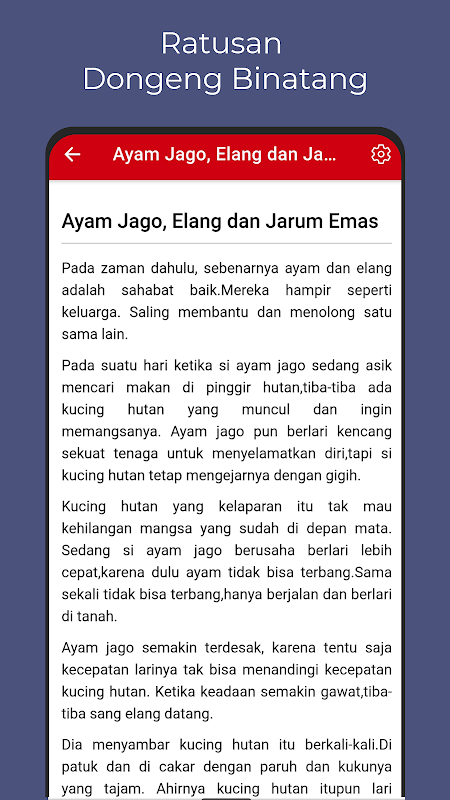 Ratusan
Dongeng Binatang

Ayam Jago, Elang dan Ja...

Ayam Jago, Elang dan Jarum Emas

Pada zaman dahulu, sebenarnya ayam dan elang adalah sahabat baik.Mereka hampir seperti keluarga. Saling membantu dan menolong satu sama lain.

Pada suatu hari ketika si ayam jago sedang asik mencari makan di pinggir hutan,tiba-tiba ada kucing hutan yang muncul dan ingin memangsanya. Ayam jago pun berlari kencang sekuat tenaga untuk menyelamatkan diri,tapi si kucing hutan tetap mengejarnya dengan gigih.

Kucing hutan yang kelaparan itu tak mau kehilangan mangsa yang sudah di depan mata. Sedang si ayam jago berusaha berlari lebih cepat,karena dulu ayam tidak bisa terbang.Sama sekali tidak bisa terbang,hanya berjalan dan berlari di tanah.

Ayam jago semakin terdesak, karena tentu saja kecepatan larinya tak bisa menandingi kecepatan kucing hutan. Ketika keadaan semakin gawat,tiba-tiba sang elang datang.

Dia menyambar kucing hutan itu berkali-kali.Di patuk dan di cakar dengan paruh dan kukunya yang tajam. Ahirnya kucing hutan itupun lari